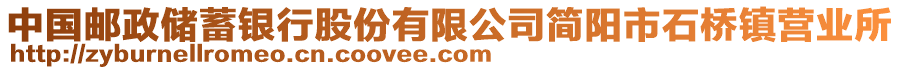 中国邮政储蓄银行股份有限公司简阳市石桥镇营业所
http://zyburnellromeo.cn.coovee.com